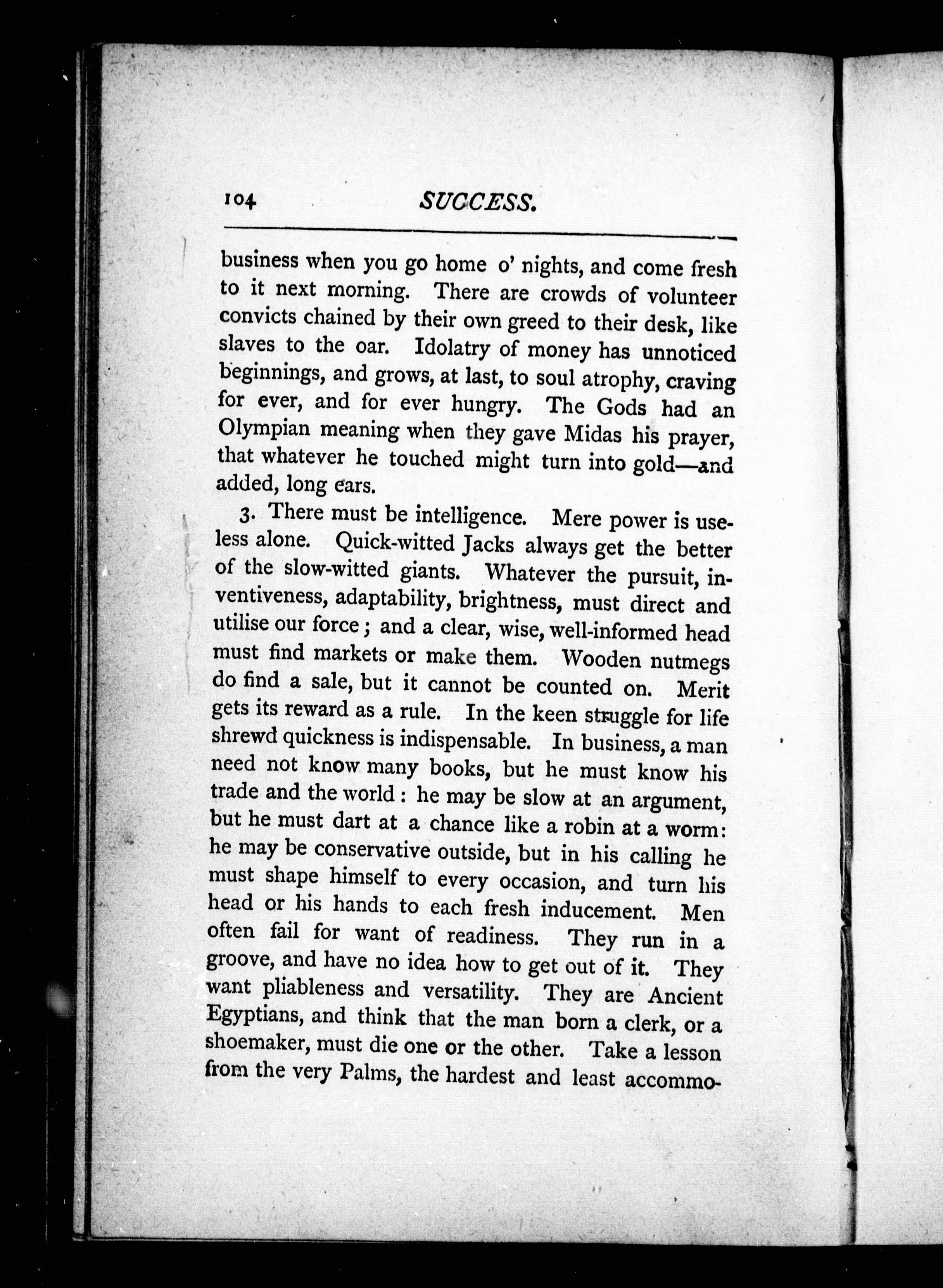 104 SUCCESS.

business when you go home o' nights, and come fresh to it next morning. There are crowds of volunteer convicts chained by their own greed to their desk, like slaves to the oar. Idolatry of money has unnoticed beginnings, and grows, at last, to soul atrophy, craving for ever, and for ever hungry. The Gods had an Olympian meaning when they gave Midas his prayer, that whatever he touched might turn into gold—and added, long ears.

3. There must be intelligence. Mere power is useless alone. Quick-witted Jacks always get the better of the slow-witted giants. Whatever the pursuit, inventiveness, adaptability, brightness, must direct and utilise our force; and a clear, wise, well-informed head must find markets or make them. Wooden nutmegs do find a sale, but it cannot be counted on. Merit gets its reward as a rule. In the keen struggle for life shrewd quickness is indispensable. In business, a man need not know many books, but he must know his trade and the world: he may be slow at an argument, but he must dart at a chance like a robin at a worm: he may be conservative outside, but in his calling he must shape himself to every occasion, and turn his head or his hands to each fresh inducement. Men often fail for want of readiness. They run in a groove, and have no idea how to get out of it. They want pliableness and versatility. They are Ancient Egyptians, and think that the man born a clerk, or a shoemaker, must die one or the other. Take a lesson from the very Palms, the hardest and least accommo-